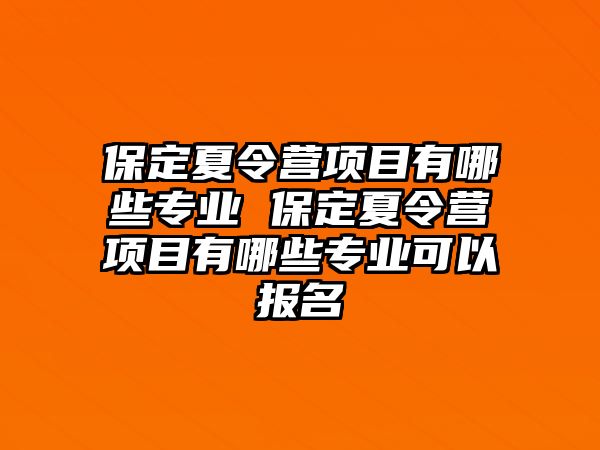 保定夏令营项目有哪些专业 保定夏令营项目有哪些专业可以报名